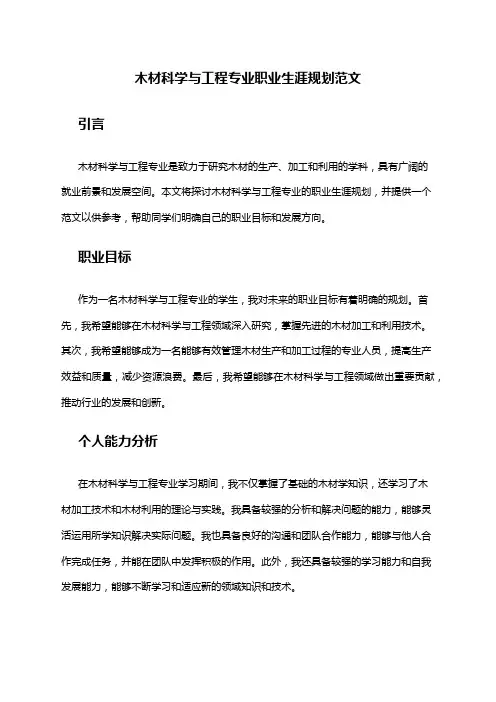 木材科学与工程专业职业生涯规划范文

引言

木材科学与工程专业是致力于研究木材的生产、加工和利用的学科，具有广阔的就业前景和发展空间。本文将探讨木材科学与工程专业的职业生涯规划，并提供一个范文以供参考，帮助同学们明确自己的职业目标和发展方向。

职业目标

作为一名木材科学与工程专业的学生，我对未来的职业目标有着明确的规划。首先，我希望能够在木材科学与工程领域深入研究，掌握先进的木材加工和利用技术。其次，我希望能够成为一名能够有效管理木材生产和加工过程的专业人员，提高生产效益和质量，减少资源浪费。最后，我希望能够在木材科学与工程领域做出重要贡献，推动行业的发展和创新。

个人能力分析

在木材科学与工程专业学习期间，我不仅掌握了基础的木材学知识，还学习了木材加工技术和木材利用的理论与实践。我具备较强的分析和解决问题的能力，能够灵活运用所学知识解决实际问题。我也具备良好的沟通和团队合作能力，能够与他人合作完成任务，并能在团队中发挥积极的作用。此外，我还具备较强的学习能力和自我发展能力，能够不断学习和适应新的领域知识和技术。